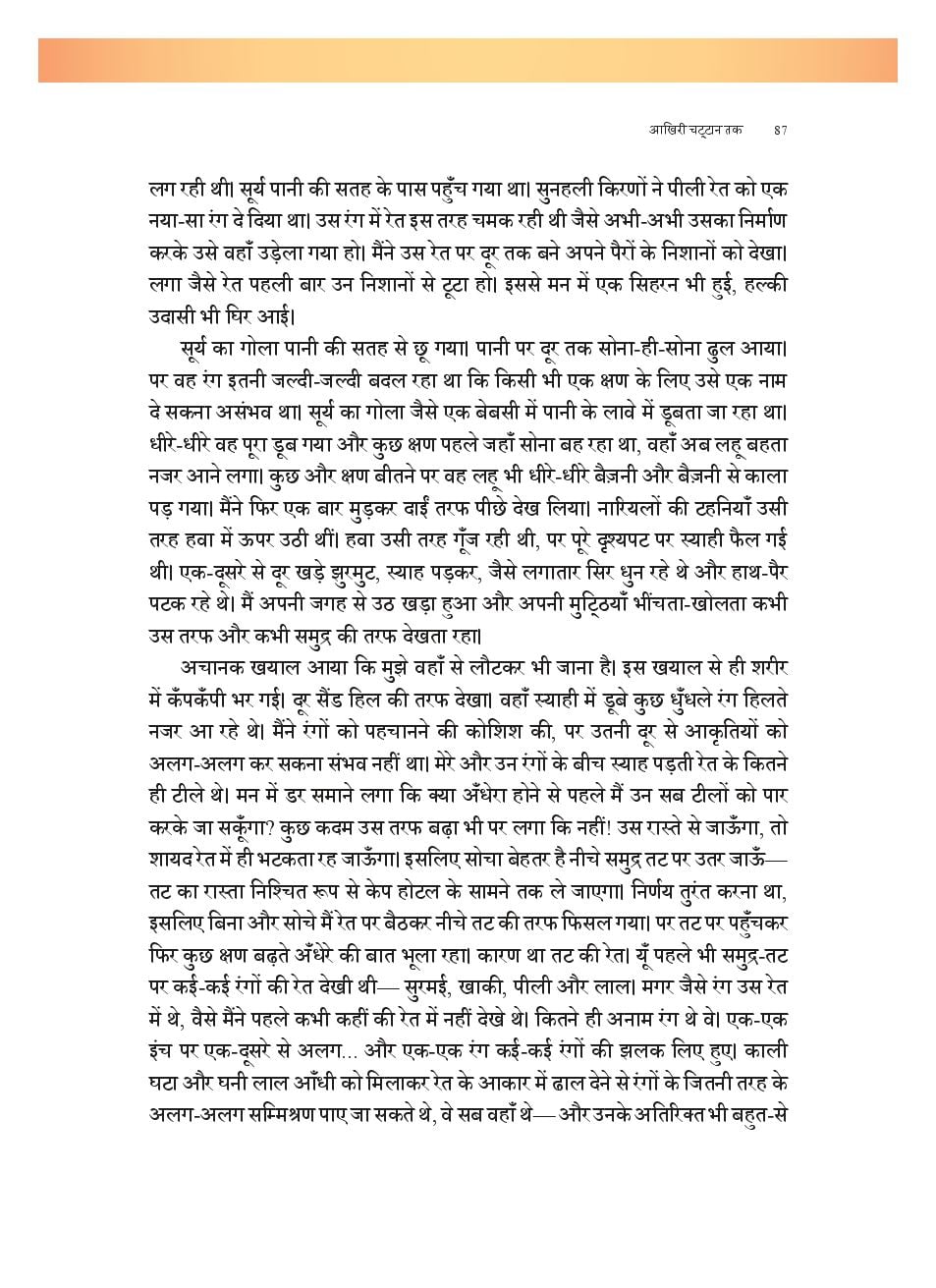 आखिरी चट्टान तक 87

लग रही थी। सूर्य पानी की सतह के पास पहुँच गया था। सुनहली किरणों ने पीली रेत को एक नया-सा रंग दे दिया था। उस रंग में रेत इस तरह चमक रही थी जैसे अभी-अभी उसका निर्माण करके उसे वहाँ उड़ेला गया हो। मैंने उस रेत पर दूर तक बने अपने पैरों के निशानों को देखा। लगा जैसे रेत पहली बार उन निशानों से टूटा हो। इससे मन में एक सिहरन भी हुई, हल्की उदासी भी घिर आई।

सूर्य का गोला पानी की सतह से छू गया। पानी पर दूर तक सोना-ही-सोना ढुल आया। पर वह रंग इतनी जल्दी-जल्दी बदल रहा था कि किसी भी एक क्षण के लिए उसे एक नाम दे सकना असंभव था। सूर्य का गोला जैसे एक बेबसी में पानी के लावे में डूबता जा रहा था। धीरे-धीरे वह पूरा डूब गया और कुछ क्षण पहले जहाँ सोना बह रहा था, वहाँ अब लहू बहता नजर आने लगा। कुछ और क्षण बीतने पर वह लहू भी धीरे-धीरे बैज़नी और बैज़नी से काला पड़ गया। मैंने फिर एक बार मुड़कर दाईं तरफ पीछे देख लिया। नारियलों की टहनियाँ उसी तरह हवा में ऊपर उठी थीं। हवा उसी तरह गूँज रही थी, पर पूरे दृश्यपट पर स्याही फैल गई थी। एक-दूसरे से दूर खड़े झुरमुट, स्याह पड़कर, जैसे लगातार सिर धुन रहे थे और हाथ-पैर पटक रहे थे। मैं अपनी जगह से उठ खड़ा हुआ और अपनी मुट्ठियाँ भींचता-खोलता कभी उस तरफ और कभी समुद्र की तरफ देखता रहा।

अचानक खयाल आया कि मुझे वहाँ से लौटकर भी जाना है। इस खयाल से ही शरीर में कँपकँपी भर गई। दूर सैंड हिल की तरफ देखा। वहाँ स्याही में डूबे कुछ धुँधले रंग हिलते नजर आ रहे थे। मैंने रंगों को पहचानने की कोशिश की, पर उतनी दूर से आकृतियों को अलग-अलग कर सकना संभव नहीं था। मेरे और उन रंगों के बीच स्याह पड़ती रेत के कितने ही टीले थे। मन में डर समाने लगा कि क्या अँधेरा होने से पहले मैं उन सब टीलों को पार करके जा सकूँगा? कुछ कदम उस तरफ बढ़ा भी पर लगा कि नहीं! उस रास्ते से जाऊँगा, तो शायद रेत में ही भटकता रह जाऊँगा। इसलिए सोचा बेहतर है नीचे समुद्र तट पर उतर जाऊँ— तट का रास्ता निश्चित रूप से केप होटल के सामने तक ले जाएगा। निर्णय तुरंत करना था, इसलिए बिना और सोचे मैं रेत पर बैठकर नीचे तट की तरफ फिसल गया। पर तट पर पहुँचकर फिर कुछ क्षण बढ़ते अँधेरे की बात भूला रहा। कारण था तट की रेत। यूँ पहले भी समुद्र-तट पर कई-कई रंगों की रेत देखी थी— सुरमई, खाकी, पीली और लाल। मगर जैसे रंग उस रेत में थे, वैसे मैंने पहले कभी कहीं की रेत में नहीं देखे थे। कितने ही अनाम रंग थे वे। एक-एक इंच पर एक-दूसरे से अलग... और एक-एक रंग कई-कई रंगों की झलक लिए हुए। काली घटा और घनी लाल आँधी को मिलाकर रेत के आकार में ढाल देने से रंगों के जितनी तरह के अलग-अलग सम्मिश्रण पाए जा सकते थे, वे सब वहाँ थे— और उनके अतिरिक्त भी बहुत-से